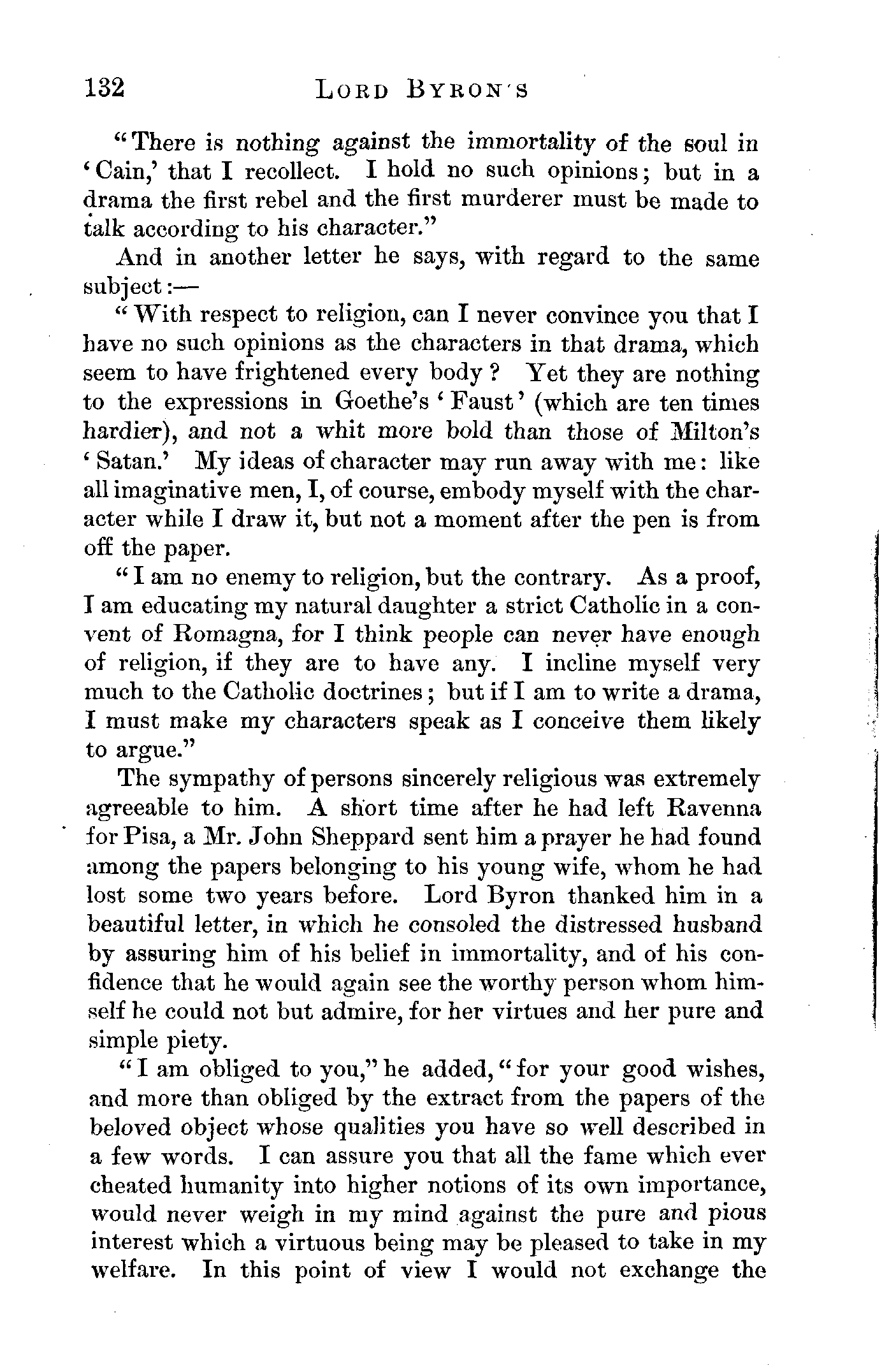 132 LORD BYRON'S

"There is nothing against the immortality of the soul in 'Cain,' that I recollect. I hold no such opinions; but in a drama the first rebel and the first murderer must be made to talk according to his character."

And in another letter he says, with regard to the same subject:—

"With respect to religion, can I never convince you that I have no such opinions as the characters in that drama, which seem to have frightened every body? Yet they are nothing to the expressions in Goethe's 'Faust' (which are ten times hardier), and not a whit more bold than those of Milton's 'Satan.' My ideas of character may run away with me: like all imaginative men, I, of course, embody myself with the character while I draw it, but not a moment after the pen is from off the paper.

"I am no enemy to religion, but the contrary. As a proof, I am educating my natural daughter a strict Catholic in a convent of Romagna, for I think people can never have enough of religion, if they are to have any. I incline myself very much to the Catholic doctrines; but if I am to write a drama, I must make my characters speak as I conceive them likely to argue."

The sympathy of persons sincerely religious was extremely agreeable to him. A short time after he had left Ravenna for Pisa, a Mr. John Sheppard sent him a prayer he had found among the papers belonging to his young wife, whom he had lost some two years before. Lord Byron thanked him in a beautiful letter, in which he consoled the distressed husband by assuring him of his belief in immortality, and of his confidence that he would again see the worthy person whom himself he could not but admire, for her virtues and her pure and simple piety.

"I am obliged to you," he added, "for your good wishes, and more than obliged by the extract from the papers of the beloved object whose qualities you have so well described in a few words. I can assure you that all the fame which ever cheated humanity into higher notions of its own importance, would never weigh in my mind against the pure and pious interest which a virtuous being may be pleased to take in my welfare. In this point of view I would not exchange the